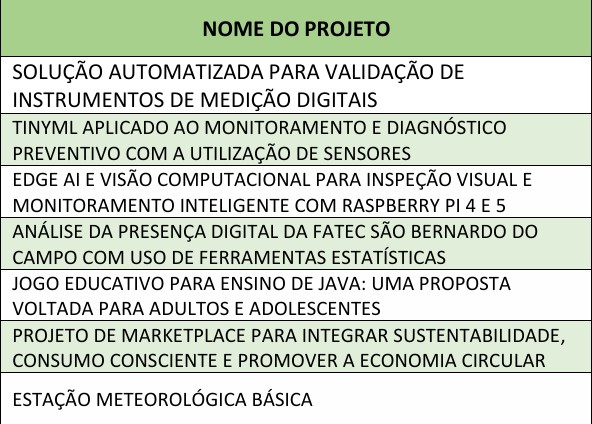 | NOME DO PROJETO |
|---|
| SOLUÇÃO AUTOMATIZADA PARA VALIDAÇÃO DE INSTRUMENTOS DE MEDIÇÃO DIGITAIS |
| TINYML APLICADO AO MONITORAMENTO E DIAGNÓSTICO PREVENTIVO COM A UTILIZAÇÃO DE SENSORES |
| EDGE AI E VISÃO COMPUTACIONAL PARA INSPEÇÃO VISUAL E MONITORAMENTO INTELIGENTE COM RASPBERRY PI 4 E 5 |
| ANÁLISE DA PRESENÇA DIGITAL DA FATEC SÃO BERNARDO DO CAMPO COM USO DE FERRAMENTAS ESTATÍSTICAS |
| JOGO EDUCATIVO PARA ENSINO DE JAVA: UMA PROPOSTA VOLTADA PARA ADULTOS E ADOLESCENTES |
| PROJETO DE MARKETPLACE PARA INTEGRAR SUSTENTABILIDADE, CONSUMO CONSCIENTE E PROMOVER A ECONOMIA CIRCULAR |
| ESTAÇÃO METEOROLÓGICA BÁSICA |